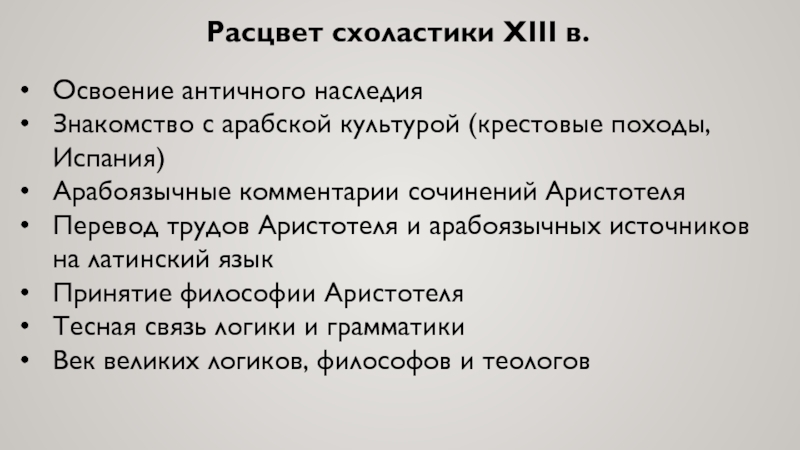 Расцвет схоластики XIII в.

• Освоение античного наследия
• Знакомство с арабской культурой (крестовые походы, Испания)
• Арабоязычные комментарии сочинений Аристотеля
• Перевод трудов Аристотеля и арабоязычных источников на латинский язык
• Принятие философии Аристотеля
• Тесная связь логики и грамматики
• Век великих логиков, философов и теологов